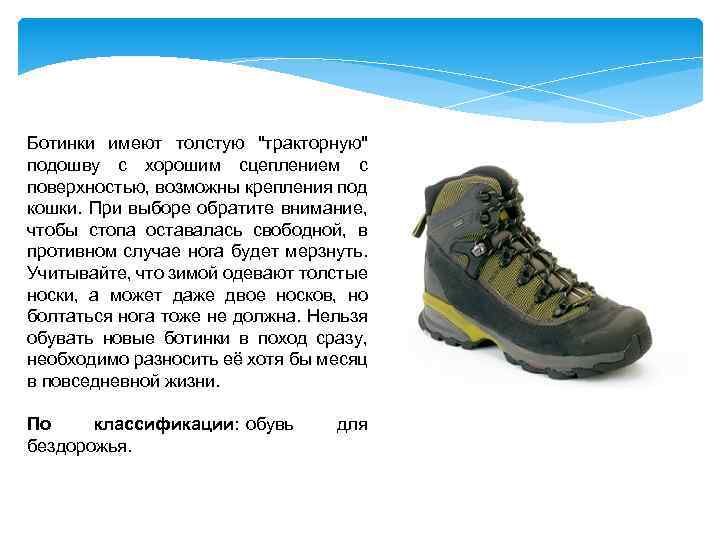 Ботинки имеют толстую "тракторную" подошву с хорошим сцеплением с поверхностью, возможны крепления под кошки. При выборе обратите внимание, чтобы стопа оставалась свободной, в противном случае нога будет мерзнуть. Учитывайте, что зимой одевают толстые носки, а может даже двое носков, но болтаться нога тоже не должна. Нельзя обувать новые ботинки в поход сразу, необходимо разносить её хотя бы месяц в повседневной жизни.

По классификации: обувь для бездорожья.